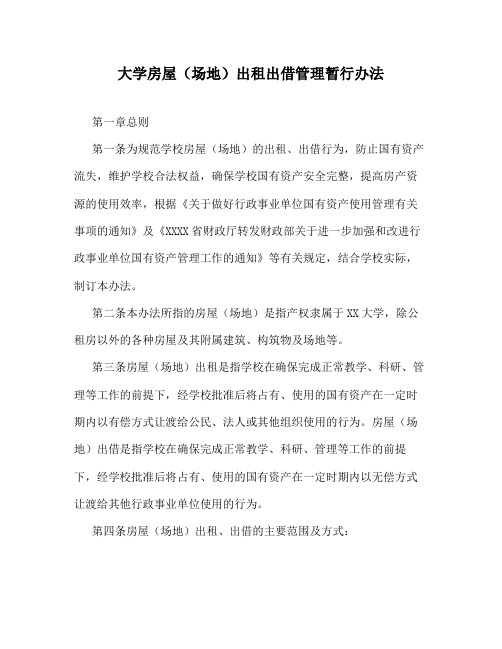 大学房屋（场地）出租出借管理暂行办法

第一章总则

第一条为规范学校房屋（场地）的出租、出借行为，防止国有资产流失，维护学校合法权益，确保学校国有资产安全完整，提高房产资源的使用效率，根据《关于做好行政事业单位国有资产使用管理有关事项的通知》及《XXXX省财政厅转发财政部关于进一步加强和改进行政事业单位国有资产管理工作的通知》等有关规定，结合学校实际，制订本办法。

第二条本办法所指的房屋（场地）是指产权隶属于XX大学，除公租房以外的各种房屋及其附属建筑、构筑物及场地等。

第三条房屋（场地）出租是指学校在确保完成正常教学、科研、管理等工作的前提下，经学校批准后将占有、使用的国有资产在一定时期内以有偿方式让渡给公民、法人或其他组织使用的行为。房屋（场地）出借是指学校在确保完成正常教学、科研、管理等工作的前提下，经学校批准后将占有、使用的国有资产在一定时期内以无偿方式让渡给其他行政事业单位使用的行为。

第四条房屋（场地）出租、出借的主要范围及方式：